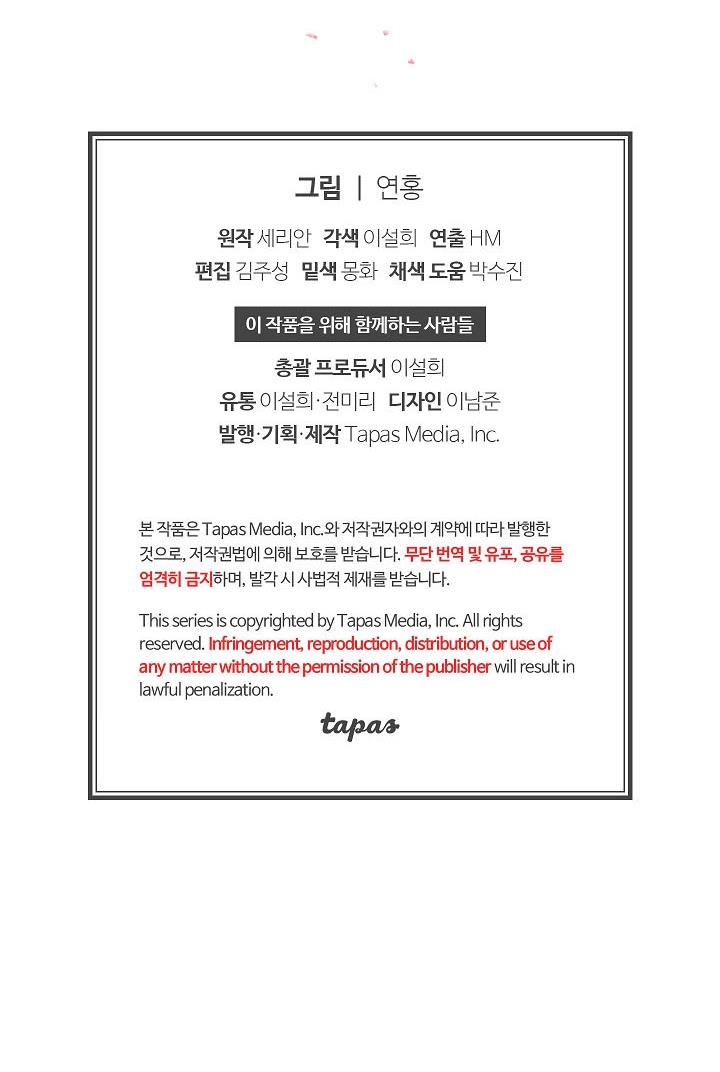 그림 | 연홍

원작 세리안 각색 이설희 연출 HM
편집 김주성 밑색 몽화 채색 도움 박수진

이 작품을 위해 함께하는 사람들

총괄 프로듀서 이설희
유통 이설희·전미리 디자인 이남준
발행·기획·제작 Tapas Media, Inc.

본 작품은 Tapas Media, Inc.와 저작권자와의 계약에 따라 발행한 것으로, 저작권법에 의해 보호를 받습니다. 무단 번역 및 유포, 공유를 엄격히 금지하며, 발각 시 사법적 제재를 받습니다.

This series is copyrighted by Tapas Media, Inc. All rights reserved. Infringement, reproduction, distribution, or use of any matter without the permission of the publisher will result in lawful penalization.

tapas